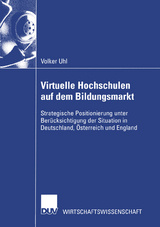 Volker Uhl

Virtuelle Hochschulen auf dem Bildungsmarkt

Strategische Positionierung unter Berücksichtigung der Situation in Deutschland, Österreich und England

DUV WIRTSCHAFTSWISSENSCHAFT